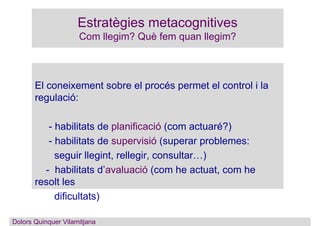 Estratègies metacognitives
Com llegim? Què fem quan llegim?

El coneixement sobre el procés permet el control i la regulació:

- habilitats de planificació (com actuaré?)
- habilitats de supervisió (superar problemes: seguir llegint, rellegir, consultar…)
- habilitats d'avaluació (com he actuat, com he resolt les dificultats)

Dolors Quinquer Vilamitjana